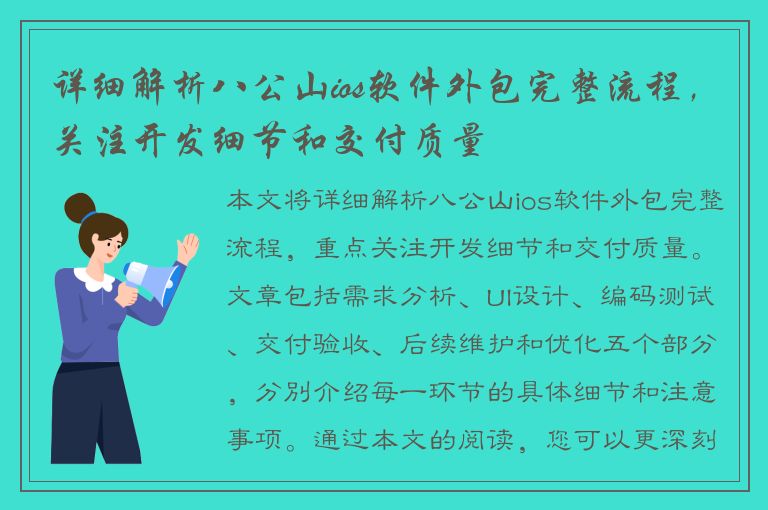 详细解析八公山ios软件外包完整流程，关注开发细节和交付质量

本文将详细解析八公山ios软件外包完整流程，重点关注开发细节和交付质量。文章包括需求分析、UI设计、编码测试、交付验收、后续维护和优化五个部分，分别介绍每一环节的具体细节和注意事项。通过本文的阅读，您可以更深刻